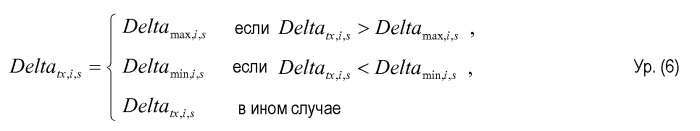 $Delta_{tx,i,s} = \begin{cases} Delta_{\max,i,s} & \text{если } Delta_{tx,i,s} > Delta_{\max,i,s} \ , \\ Delta_{\min,i,s} & \text{если } Delta_{tx,i,s} < Delta_{\min,i,s} \ , \\ Delta_{tx,i,s} & \text{в ином случае} \end{cases}$ Ур. (6)